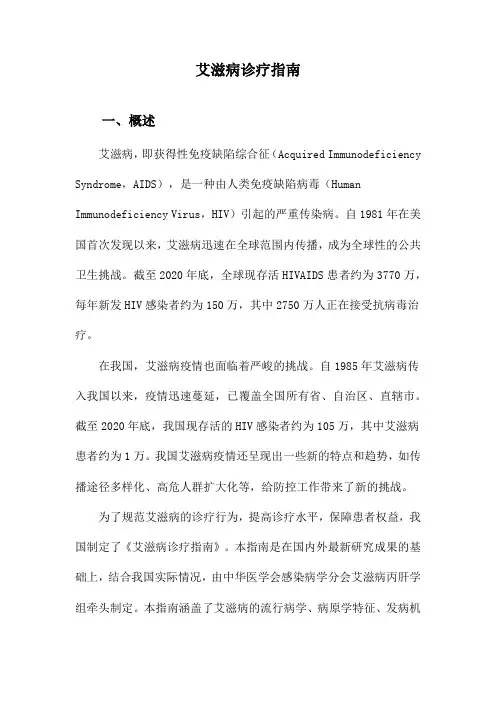 艾滋病诊疗指南

一、概述

艾滋病，即获得性免疫缺陷综合征（Acquired Immunodeficiency Syndrome，AIDS），是一种由人类免疫缺陷病毒（Human Immunodeficiency Virus，HIV）引起的严重传染病。自1981年在美国首次发现以来，艾滋病迅速在全球范围内传播，成为全球性的公共卫生挑战。截至2020年底，全球现存活HIVAIDS患者约为3770万，每年新发HIV感染者约为150万，其中2750万人正在接受抗病毒治疗。

在我国，艾滋病疫情也面临着严峻的挑战。自1985年艾滋病传入我国以来，疫情迅速蔓延，已覆盖全国所有省、自治区、直辖市。截至2020年底，我国现存活的HIV感染者约为105万，其中艾滋病患者约为1万。我国艾滋病疫情还呈现出一些新的特点和趋势，如传播途径多样化、高危人群扩大化等，给防控工作带来了新的挑战。

为了规范艾滋病的诊疗行为，提高诊疗水平，保障患者权益，我国制定了《艾滋病诊疗指南》。本指南是在国内外最新研究成果的基础上，结合我国实际情况，由中华医学会感染病学分会艾滋病丙肝学组牵头制定。本指南涵盖了艾滋病的流行病学、病原学特征、发病机